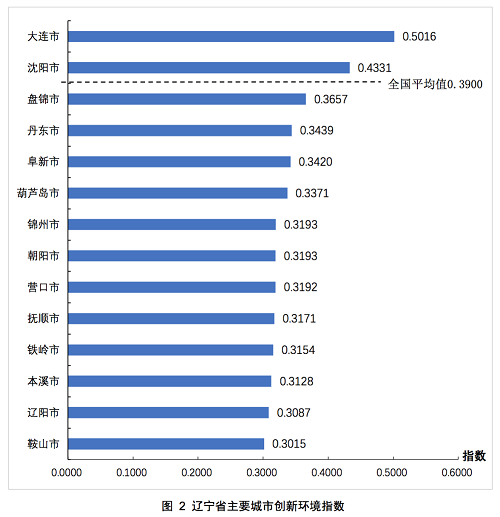 大连市 0.5016
沈阳市 0.4331
全国平均值0.3900
盘锦市 0.3657
丹东市 0.3439
阜新市 0.3420
葫芦岛市 0.3371
锦州市 0.3193
朝阳市 0.3193
营口市 0.3192
抚顺市 0.3171
铁岭市 0.3154
本溪市 0.3128
辽阳市 0.3087
鞍山市 0.3015

指数

0.0000 0.1000 0.2000 0.3000 0.4000 0.5000 0.6000

图 2 辽宁省主要城市创新环境指数